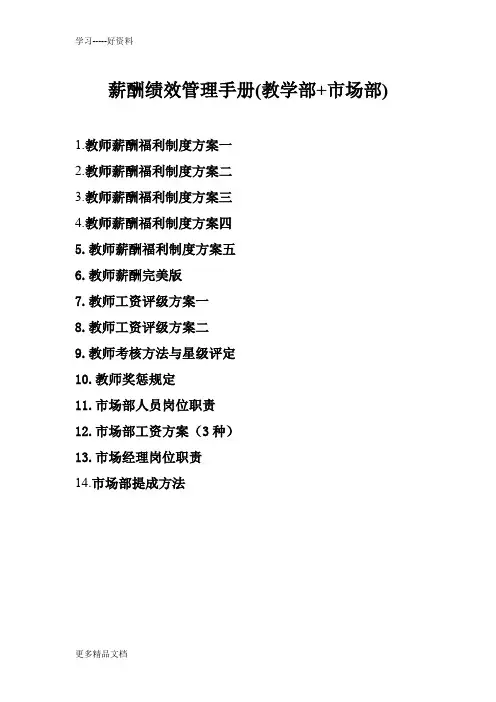 学习-----好资料

薪酬绩效管理手册(教学部+市场部)

1.教师薪酬福利制度方案一

2.教师薪酬福利制度方案二

3.教师薪酬福利制度方案三

4.教师薪酬福利制度方案四

5.教师薪酬福利制度方案五

6.教师薪酬完美版

7.教师工资评级方案一

8.教师工资评级方案二

9.教师考核方法与星级评定

10.教师奖惩规定

11.市场部人员岗位职责

12.市场部工资方案（3种）

13.市场经理岗位职责

14.市场部提成方法

更多精品文档